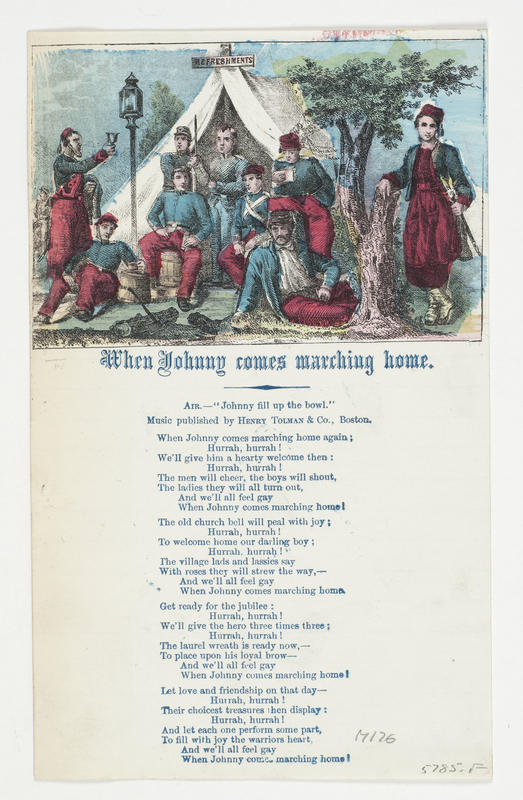 REFRESHMENTS

When Johnny comes marching home.

AIR.—"Johnny fill up the bowl."
Music published by HENRY TOLMAN & Co., Boston.

When Johnny comes marching home again;
Hurrah, hurrah!
We'll give him a hearty welcome then:
Hurrah, hurrah!
The men will cheer, the boys will shout,
The ladies they will all turn out,
And we'll all feel gay
When Johnny comes marching home!

The old church bell will peal with joy;
Hurrah, hurrah!
To welcome home our darling boy;
Hurrah, hurrah!
The village lads and lassies say
With roses they will strew the way,—
And we'll all feel gay
When Johnny comes marching home.

Get ready for the jubilee:
Hurrah, hurrah!
We'll give the hero three times three;
Hurrah, hurrah!
The laurel wreath is ready now,—
To place upon his loyal brow—
And we'll all feel gay
When Johnny comes marching home!

Let love and friendship on that day—
Hurrah, hurrah!
Their choicest treasures then display:
Hurrah, hurrah!
And let each one perform some part,
To fill with joy the warriors heart,
And we'll all feel gay
When Johnny comes marching home!

M176

5785.F